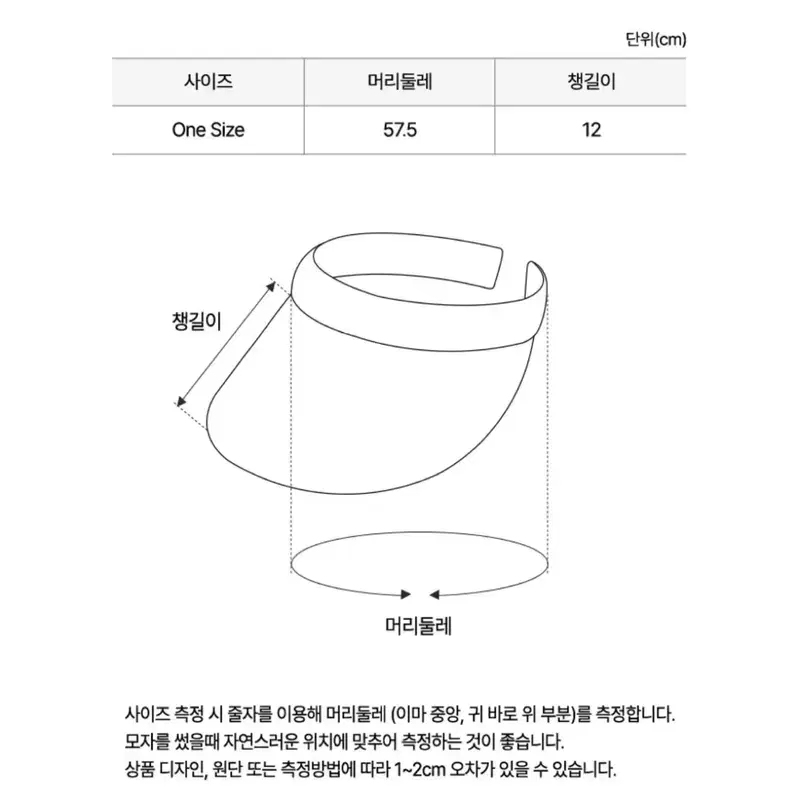 단위(cm)

| 사이즈 | 머리둘레 | 챙길이 |
|---|---|---|
| One Size | 57.5 | 12 |

챙길이

머리둘레

사이즈 측정 시 줄자를 이용해 머리둘레 (이마 중앙, 귀 바로 위 부분)를 측정합니다.
모자를 썼을때 자연스러운 위치에 맞추어 측정하는 것이 좋습니다.
상품 디자인, 원단 또는 측정방법에 따라 1~2cm 오차가 있을 수 있습니다.